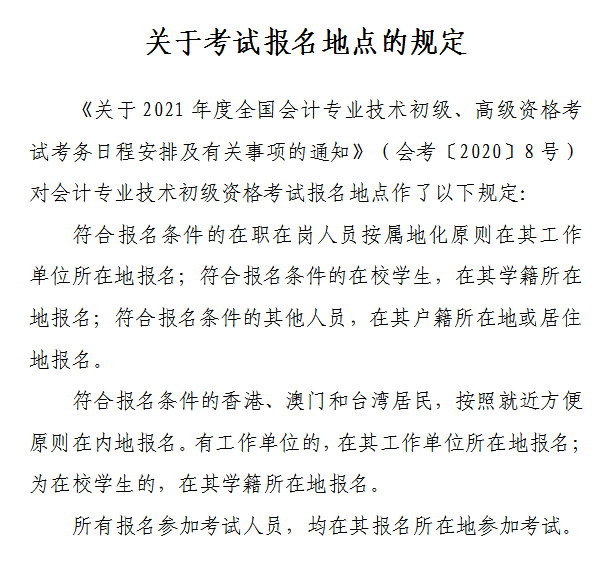 关于考试报名地点的规定

《关于2021年度全国会计专业技术初级、高级资格考试考务日程安排及有关事项的通知》（会考〔2020〕8号）对会计专业技术初级资格考试报名地点作了以下规定:

符合报名条件的在职在岗人员按属地化原则在其工作单位所在地报名；符合报名条件的在校学生，在其学籍所在地报名；符合报名条件的其他人员，在其户籍所在地或居住地报名。

符合报名条件的香港、澳门和台湾居民，按照就近方便原则在内地报名。有工作单位的，在其工作单位所在地报名；为在校学生的，在其学籍所在地报名。

所有报名参加考试人员，均在其报名所在地参加考试。